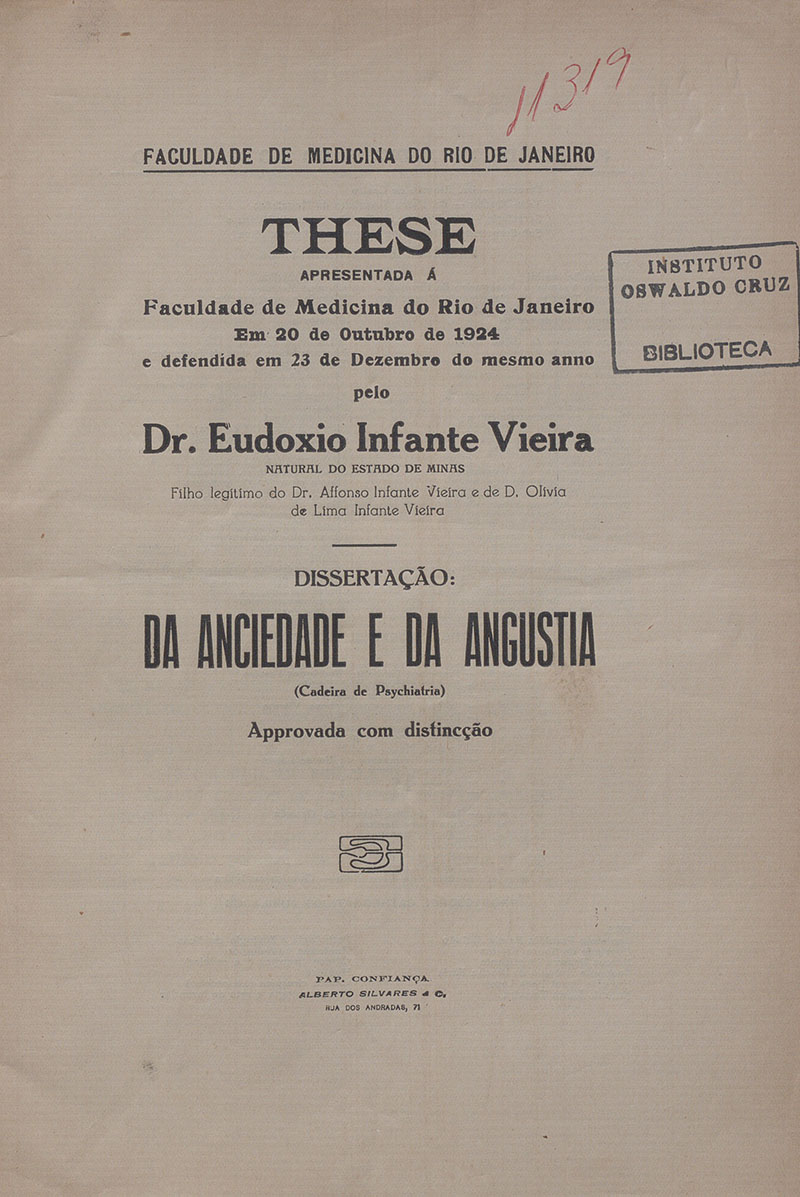 11319

FACULDADE DE MEDICINA DO RIO DE JANEIRO

THESE

APRESENTADA Á

Faculdade de Medicina do Rio de Janeiro
Em 20 de Outubro de 1924
e defendida em 23 de Dezembro do mesmo anno

pelo

Dr. Eudoxio Infante Vieira

NATURAL DO ESTADO DE MINAS

Filho legitimo do Dr. Affonso Infante Vieira e de D. Olivia de Lima Infante Vieira

INSTITUTO OSWALDO CRUZ
BIBLIOTECA

DISSERTAÇÃO:

DA ANCIEDADE E DA ANGUSTIA

(Cadeira de Psychiatria)

Approvada com distincção

PAP. CONFIANÇA
ALBERTO SILVARES & C.
RUA DOS ANDRADAS, 71